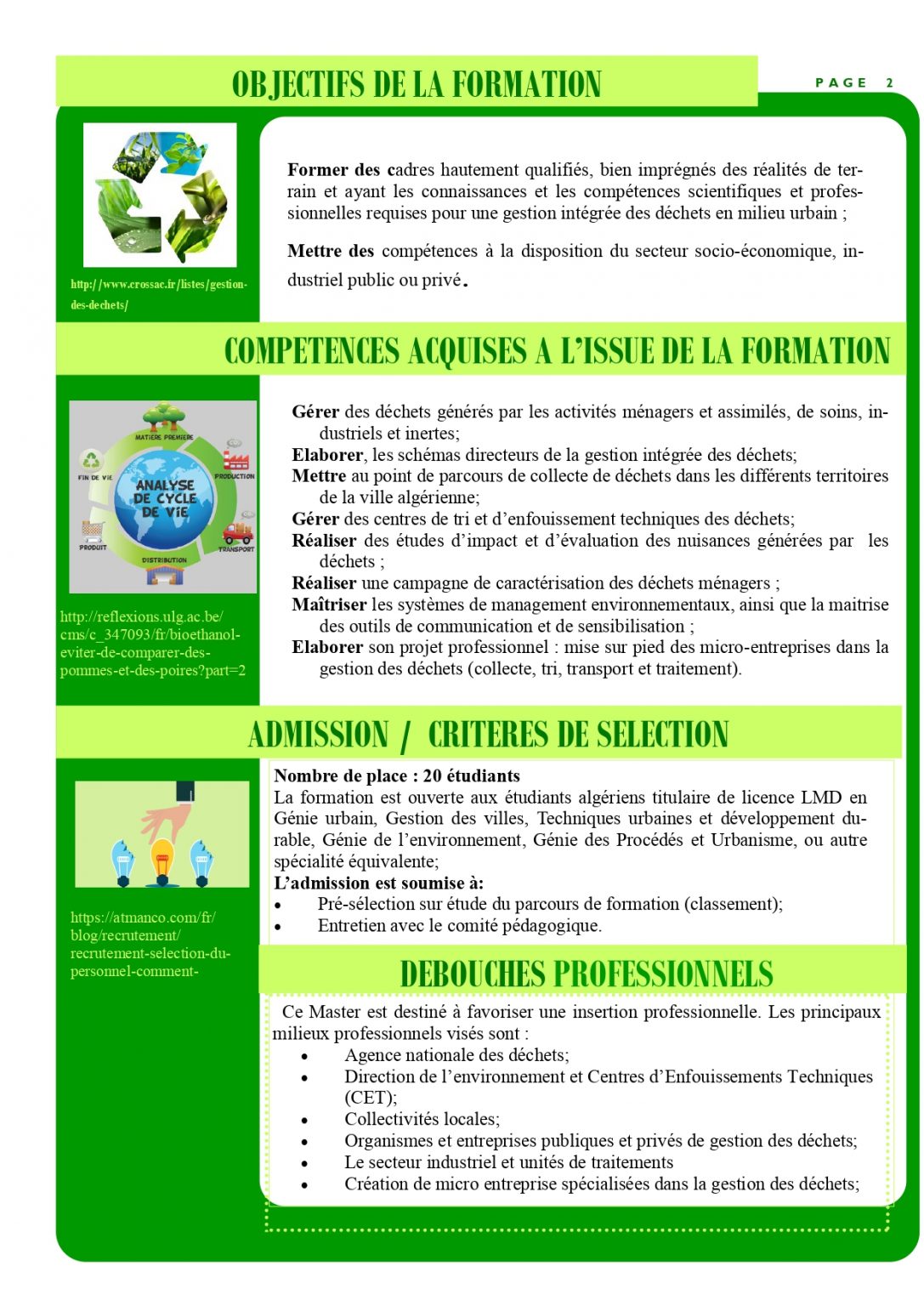 OBJECTIFS DE LA FORMATION

PAGE 2

http://www.crossac.fr/listes/gestion-des-dechets/

Former des cadres hautement qualifiés, bien imprégnés des réalités de terrain et ayant les connaissances et les compétences scientifiques et professionnelles requises pour une gestion intégrée des déchets en milieu urbain ;

Mettre des compétences à la disposition du secteur socio-économique, industriel public ou privé.

COMPETENCES ACQUISES A L'ISSUE DE LA FORMATION

MATIERE PREMIERE
PRODUCTION
TRANSPORT
DISTRIBUTION
PRODUIT
FIN DE VIE
ANALYSE DE CYCLE DE VIE

http://reflexions.ulg.ac.be/cms/c_347093/fr/bioethanol-eviter-de-comparer-des-pommes-et-des-poires?part=2

Gérer des déchets générés par les activités ménagers et assimilés, de soins, industriels et inertes;
Elaborer, les schémas directeurs de la gestion intégrée des déchets;
Mettre au point de parcours de collecte de déchets dans les différents territoires de la ville algérienne;
Gérer des centres de tri et d'enfouissement techniques des déchets;
Réaliser des études d'impact et d'évaluation des nuisances générées par les déchets ;
Réaliser une campagne de caractérisation des déchets ménagers ;
Maîtriser les systèmes de management environnementaux, ainsi que la maitrise des outils de communication et de sensibilisation ;
Elaborer son projet professionnel : mise sur pied des micro-entreprises dans la gestion des déchets (collecte, tri, transport et traitement).

ADMISSION / CRITERES DE SELECTION

https://atmanco.com/fr/blog/recrutement/recrutement-selection-du-personnel-comment-

Nombre de place : 20 étudiants
La formation est ouverte aux étudiants algériens titulaire de licence LMD en Génie urbain, Gestion des villes, Techniques urbaines et développement durable, Génie de l'environnement, Génie des Procédés et Urbanisme, ou autre spécialité équivalente;
L'admission est soumise à:
• Pré-sélection sur étude du parcours de formation (classement);
• Entretien avec le comité pédagogique.

DEBOUCHES PROFESSIONNELS

Ce Master est destiné à favoriser une insertion professionnelle. Les principaux milieux professionnels visés sont :
• Agence nationale des déchets;
• Direction de l'environnement et Centres d'Enfouissements Techniques (CET);
• Collectivités locales;
• Organismes et entreprises publiques et privés de gestion des déchets;
• Le secteur industriel et unités de traitements
• Création de micro entreprise spécialisées dans la gestion des déchets;